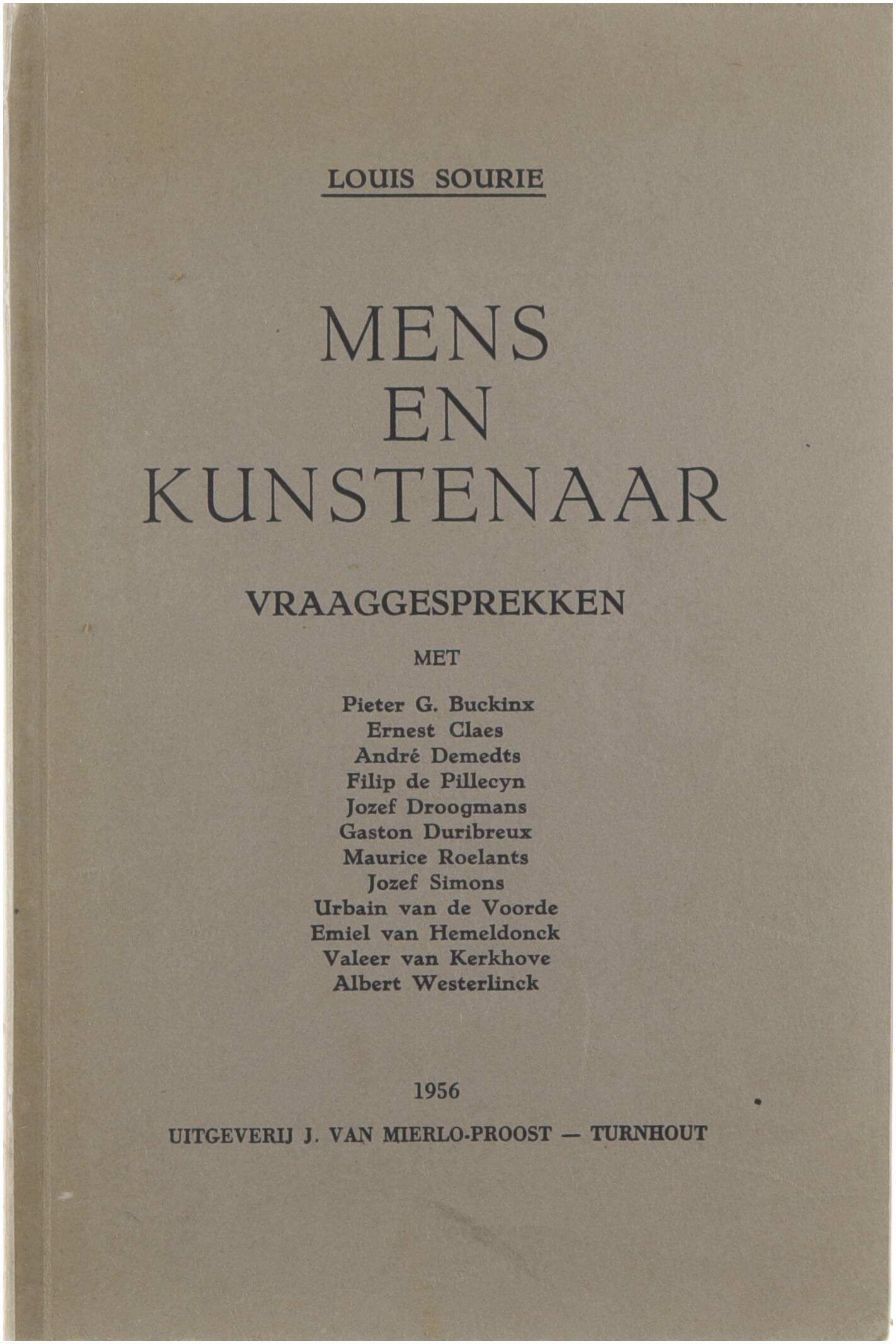 LOUIS SOURIE

MENS
EN
KUNSTENAAR

VRAAGGESPREKKEN

MET

Pieter G. Buckinx
Ernest Claes
André Demedts
Filip de Pillecyn
Jozef Droogmans
Gaston Duribreux
Maurice Roelants
Jozef Simons
Urbain van de Voorde
Emiel van Hemeldonck
Valeer van Kerkhove
Albert Westerlinck

1956

UITGEVERIJ J. VAN MIERLO-PROOST — TURNHOUT